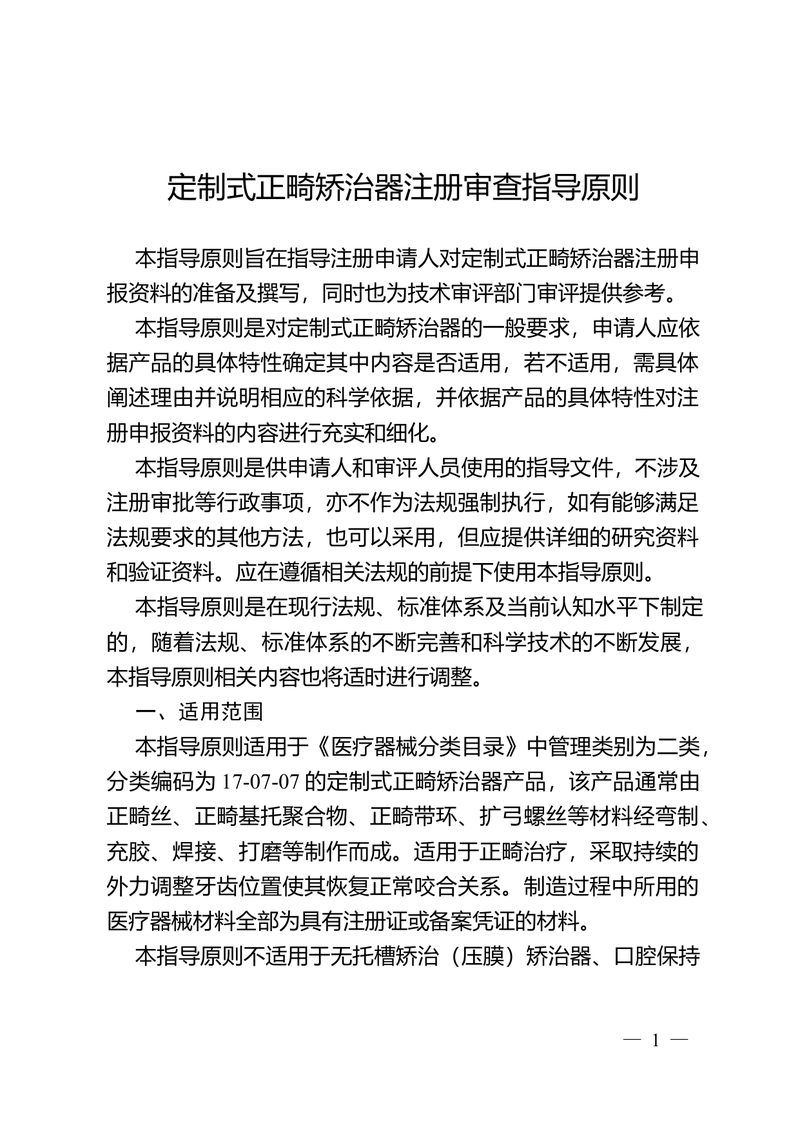 定制式正畸矫治器注册审查指导原则

本指导原则旨在指导注册申请人对定制式正畸矫治器注册申报资料的准备及撰写，同时也为技术审评部门审评提供参考。

本指导原则是对定制式正畸矫治器的一般要求，申请人应依据产品的具体特性确定其中内容是否适用，若不适用，需具体阐述理由并说明相应的科学依据，并依据产品的具体特性对注册申报资料的内容进行充实和细化。

本指导原则是供申请人和审评人员使用的指导文件，不涉及注册审批等行政事项，亦不作为法规强制执行，如有能够满足法规要求的其他方法，也可以采用，但应提供详细的研究资料和验证资料。应在遵循相关法规的前提下使用本指导原则。

本指导原则是在现行法规、标准体系及当前认知水平下制定的，随着法规、标准体系的不断完善和科学技术的不断发展，本指导原则相关内容也将适时进行调整。

一、适用范围

本指导原则适用于《医疗器械分类目录》中管理类别为二类，分类编码为 17-07-07 的定制式正畸矫治器产品，该产品通常由正畸丝、正畸基托聚合物、正畸带环、扩弓螺丝等材料经弯制、充胶、焊接、打磨等制作而成。适用于正畸治疗，采取持续的外力调整牙齿位置使其恢复正常咬合关系。制造过程中所用的医疗器械材料全部为具有注册证或备案凭证的材料。

本指导原则不适用于无托槽矫治（压膜）矫治器、口腔保持

— 1 —